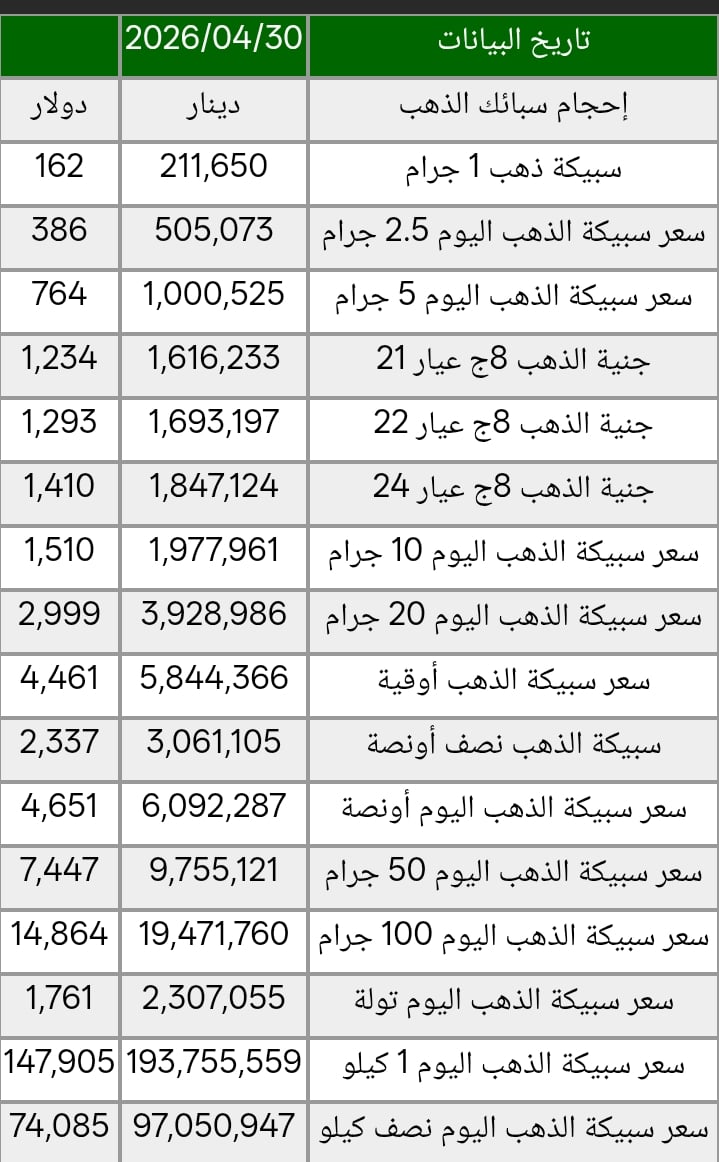 | تاريخ البيانات | 2026/04/30 | |
|---|---|---|
| إحجام سبائك الذهب | دينار | دولار |
| سبيكة ذهب 1 جرام | 211,650 | 162 |
| سعر سبيكة الذهب اليوم 2.5 جرام | 505,073 | 386 |
| سعر سبيكة الذهب اليوم 5 جرام | 1,000,525 | 764 |
| جنية الذهب 8ج عيار 21 | 1,616,233 | 1,234 |
| جنية الذهب 8ج عيار 22 | 1,693,197 | 1,293 |
| جنية الذهب 8ج عيار 24 | 1,847,124 | 1,410 |
| سعر سبيكة الذهب اليوم 10 جرام | 1,977,961 | 1,510 |
| سعر سبيكة الذهب اليوم 20 جرام | 3,928,986 | 2,999 |
| سعر سبيكة الذهب أوقية | 5,844,366 | 4,461 |
| سبيكة الذهب نصف أونصة | 3,061,105 | 2,337 |
| سعر سبيكة الذهب اليوم أونصة | 6,092,287 | 4,651 |
| سعر سبيكة الذهب اليوم 50 جرام | 9,755,121 | 7,447 |
| سعر سبيكة الذهب اليوم 100 جرام | 19,471,760 | 14,864 |
| سعر سبيكة الذهب اليوم تولة | 2,307,055 | 1,761 |
| سعر سبيكة الذهب اليوم 1 كيلو | 193,755,559 | 147,905 |
| سعر سبيكة الذهب اليوم نصف كيلو | 97,050,947 | 74,085 |